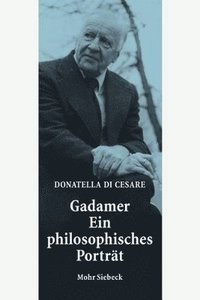 DONATELLA DI CESARE

Gadamer
Ein
philosophisches
Porträt

Mohr Siebeck